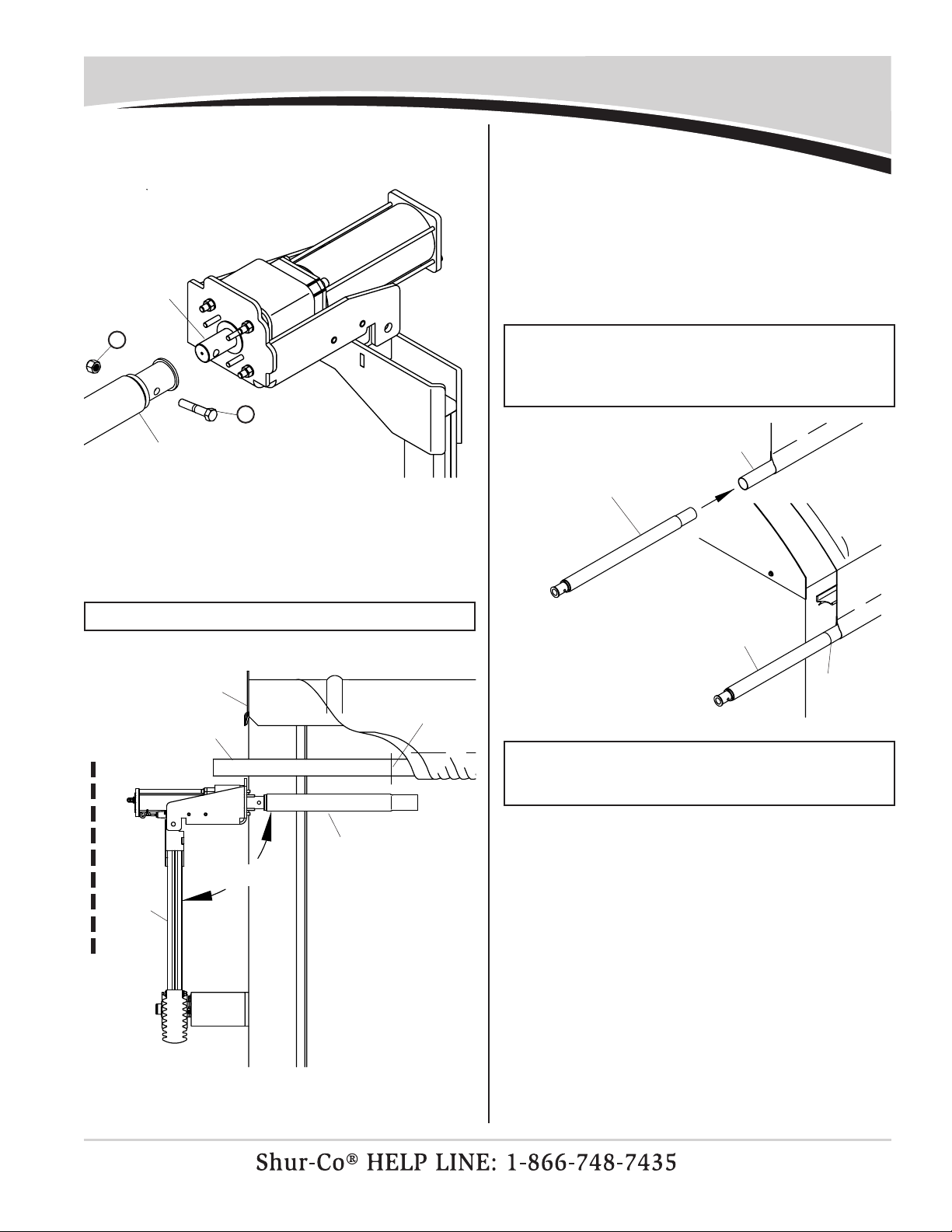 Shur-Co® HELP LINE: 1-866-748-7435